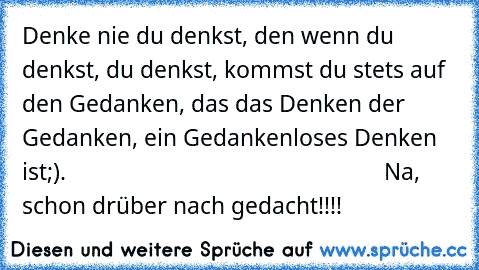 Denke nie du denkst, den wenn du denkst, du denkst, kommst du stets auf den Gedanken, das das Denken der Gedanken, ein Gedankenloses Denken ist;). Na, schon drüber nach gedacht!!!!

Diesen und weitere Sprüche auf www.sprüche.cc